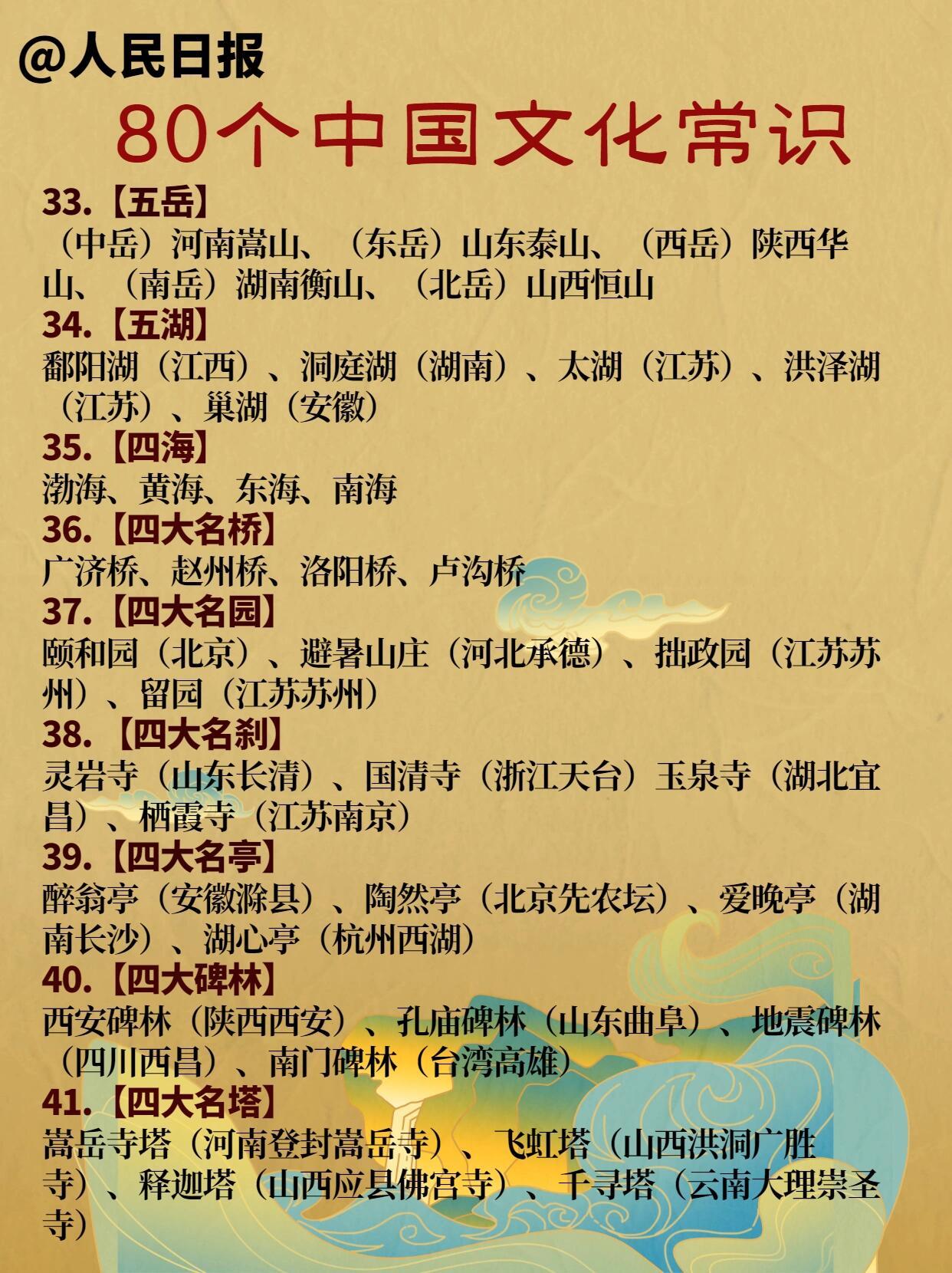 @人民日报

80个中国文化常识

33.【五岳】
（中岳）河南嵩山、（东岳）山东泰山、（西岳）陕西华山、（南岳）湖南衡山、（北岳）山西恒山

34.【五湖】
鄱阳湖（江西）、洞庭湖（湖南）、太湖（江苏）、洪泽湖（江苏）、巢湖（安徽）

35.【四海】
渤海、黄海、东海、南海

36.【四大名桥】
广济桥、赵州桥、洛阳桥、卢沟桥

37.【四大名园】
颐和园（北京）、避暑山庄（河北承德）、拙政园（江苏苏州）、留园（江苏苏州）

38.【四大名刹】
灵岩寺（山东长清）、国清寺（浙江天台）玉泉寺（湖北宜昌）、栖霞寺（江苏南京）

39.【四大名亭】
醉翁亭（安徽滁县）、陶然亭（北京先农坛）、爱晚亭（湖南长沙）、湖心亭（杭州西湖）

40.【四大碑林】
西安碑林（陕西西安）、孔庙碑林（山东曲阜）、地震碑林（四川西昌）、南门碑林（台湾高雄）

41.【四大名塔】
嵩岳寺塔（河南登封嵩岳寺）、飞虹塔（山西洪洞广胜寺）、释迦塔（山西应县佛宫寺）、千寻塔（云南大理崇圣寺）